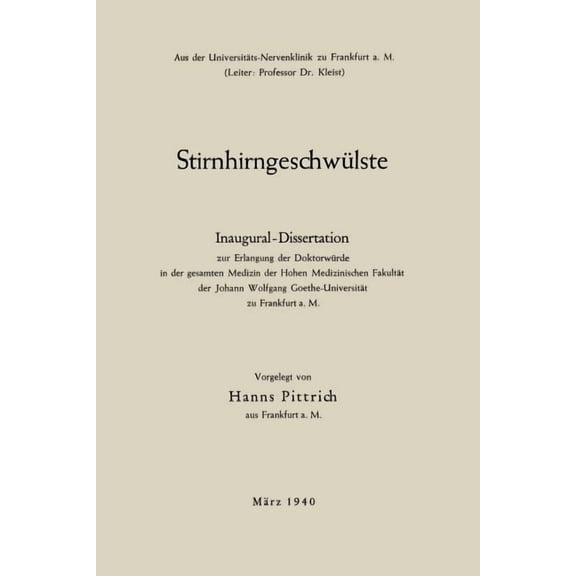 Aus der Universitäts-Nervenklinik zu Frankfurt a. M.
(Leiter: Professor Dr. Kleist)

Stirnhirngeschwülste

Inaugural-Dissertation
zur Erlangung der Doktorwürde
in der gesamten Medizin der Hohen Medizinischen Fakultät
der Johann Wolfgang Goethe-Universität
zu Frankfurt a. M.

Vorgelegt von
Hanns Pittrich
aus Frankfurt a. M.

März 1940